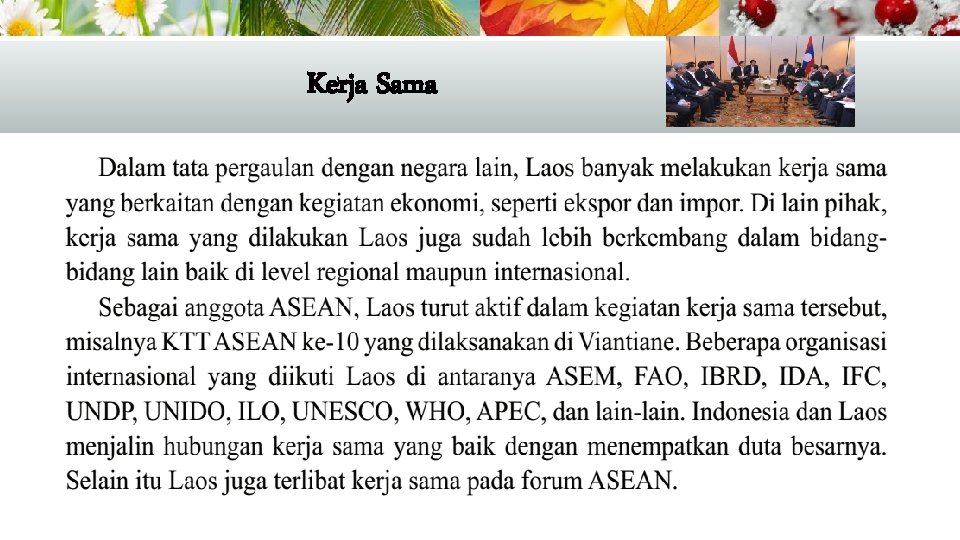 Kerja Sama

Dalam tata pergaulan dengan negara lain, Laos banyak melakukan kerja sama yang berkaitan dengan kegiatan ekonomi, seperti ekspor dan impor. Di lain pihak, kerja sama yang dilakukan Laos juga sudah lebih berkembang dalam bidang-bidang lain baik di level regional maupun internasional.

Sebagai anggota ASEAN, Laos turut aktif dalam kegiatan kerja sama tersebut, misalnya KTT ASEAN ke-10 yang dilaksanakan di Viantiane. Beberapa organisasi internasional yang diikuti Laos di antaranya ASEM, FAO, IBRD, IDA, IFC, UNDP, UNIDO, ILO, UNESCO, WHO, APEC, dan lain-lain. Indonesia dan Laos menjalin hubungan kerja sama yang baik dengan menempatkan duta besarnya. Selain itu Laos juga terlibat kerja sama pada forum ASEAN.